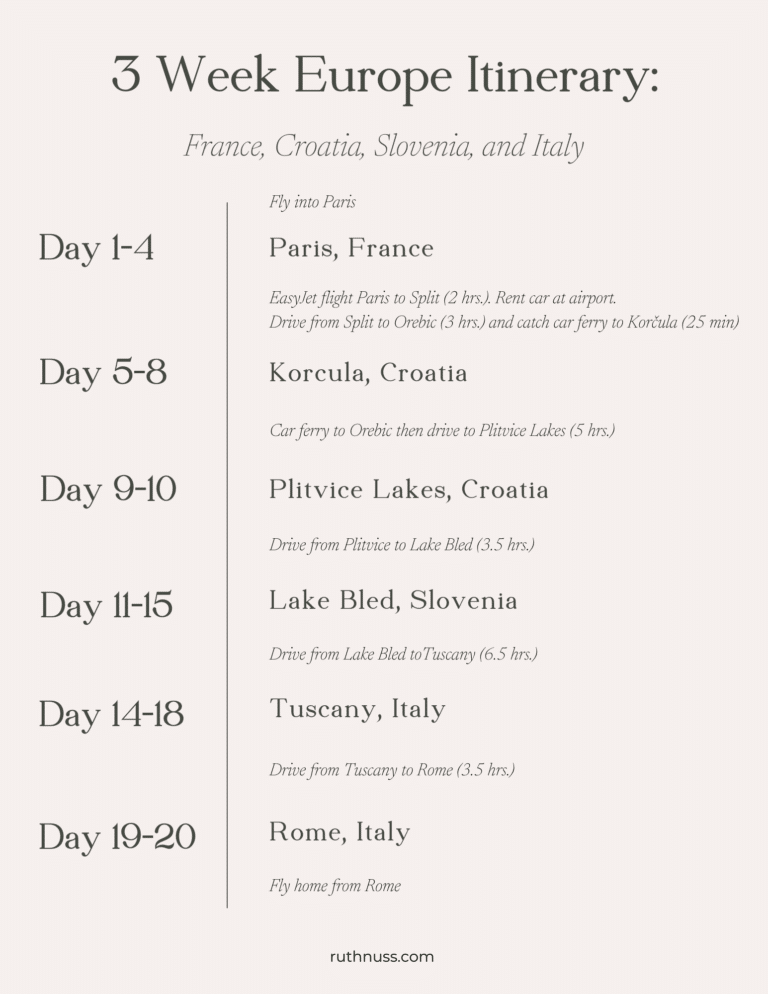 3 Week Europe Itinerary:

France, Croatia, Slovenia, and Italy

Fly into Paris

Day 1-4

Paris, France

EasyJet flight Paris to Split (2 hrs.). Rent car at airport.
Drive from Split to Orebic (3 hrs.) and catch car ferry to Korčula (25 min)

Day 5-8

Korcula, Croatia

Car ferry to Orebic then drive to Plitvice Lakes (5 hrs.)

Day 9-10

Plitvice Lakes, Croatia

Drive from Plitvice to Lake Bled (3.5 hrs.)

Day 11-15

Lake Bled, Slovenia

Drive from Lake Bled toTuscany (6.5 hrs.)

Day 14-18

Tuscany, Italy

Drive from Tuscany to Rome (3.5 hrs.)

Day 19-20

Rome, Italy

Fly home from Rome

ruthnuss.com